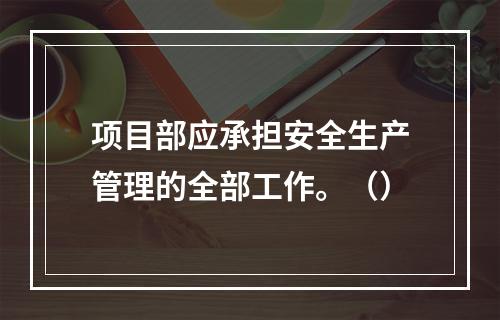 项目部应承担安全生产管理的全部工作。（）